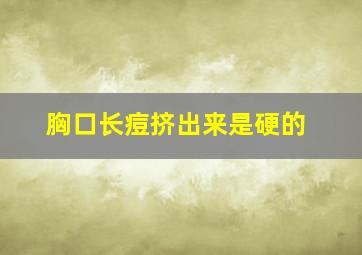 胸口长痘挤出来是硬的